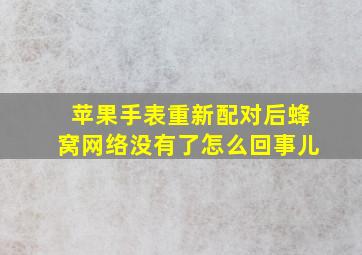 苹果手表重新配对后蜂窝网络没有了怎么回事儿